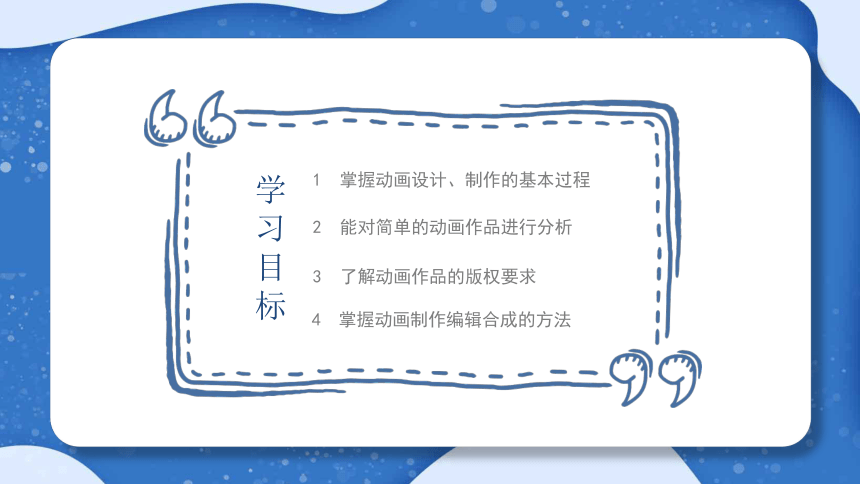 学习目标

1 掌握动画设计、制作的基本过程

2 能对简单的动画作品进行分析

3 了解动画作品的版权要求

4 掌握动画制作编辑合成的方法